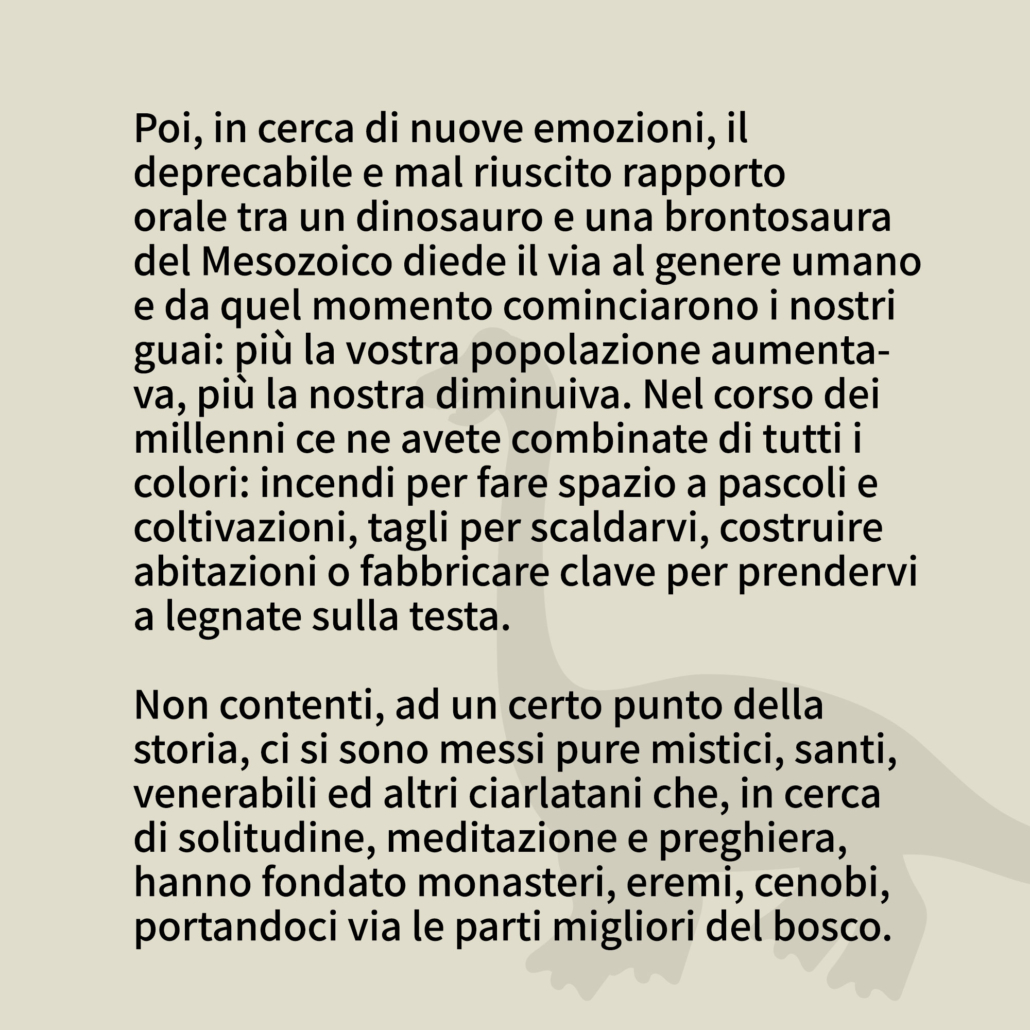 Poi, in cerca di nuove emozioni, il deprecabile e mal riuscito rapporto orale tra un dinosauro e una brontosaura del Mesozoico diede il via al genere umano e da quel momento cominciarono i nostri guai: più la vostra popolazione aumentava, più la nostra diminuiva. Nel corso dei millenni ce ne avete combinate di tutti i colori: incendi per fare spazio a pascoli e coltivazioni, tagli per scaldarvi, costruire abitazioni o fabbricare clave per prendervi a legnate sulla testa.

Non contenti, ad un certo punto della storia, ci si sono messi pure mistici, santi, venerabili ed altri ciarlatani che, in cerca di solitudine, meditazione e preghiera, hanno fondato monasteri, eremi, cenobi, portandoci via le parti migliori del bosco.